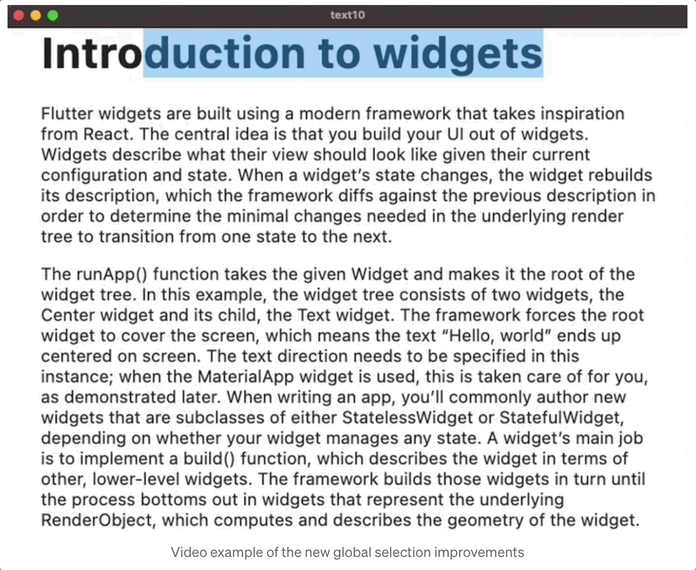 text10

Introduction to widgets

Flutter widgets are built using a modern framework that takes inspiration from React. The central idea is that you build your UI out of widgets. Widgets describe what their view should look like given their current configuration and state. When a widget's state changes, the widget rebuilds its description, which the framework diffs against the previous description in order to determine the minimal changes needed in the underlying render tree to transition from one state to the next.

The runApp() function takes the given Widget and makes it the root of the widget tree. In this example, the widget tree consists of two widgets, the Center widget and its child, the Text widget. The framework forces the root widget to cover the screen, which means the text "Hello, world" ends up centered on screen. The text direction needs to be specified in this instance; when the MaterialApp widget is used, this is taken care of for you, as demonstrated later. When writing an app, you'll commonly author new widgets that are subclasses of either StatelessWidget or StatefulWidget, depending on whether your widget manages any state. A widget's main job is to implement a build() function, which describes the widget in terms of other, lower-level widgets. The framework builds those widgets in turn until the process bottoms out in widgets that represent the underlying RenderObject, which computes and describes the geometry of the widget.

Video example of the new global selection improvements